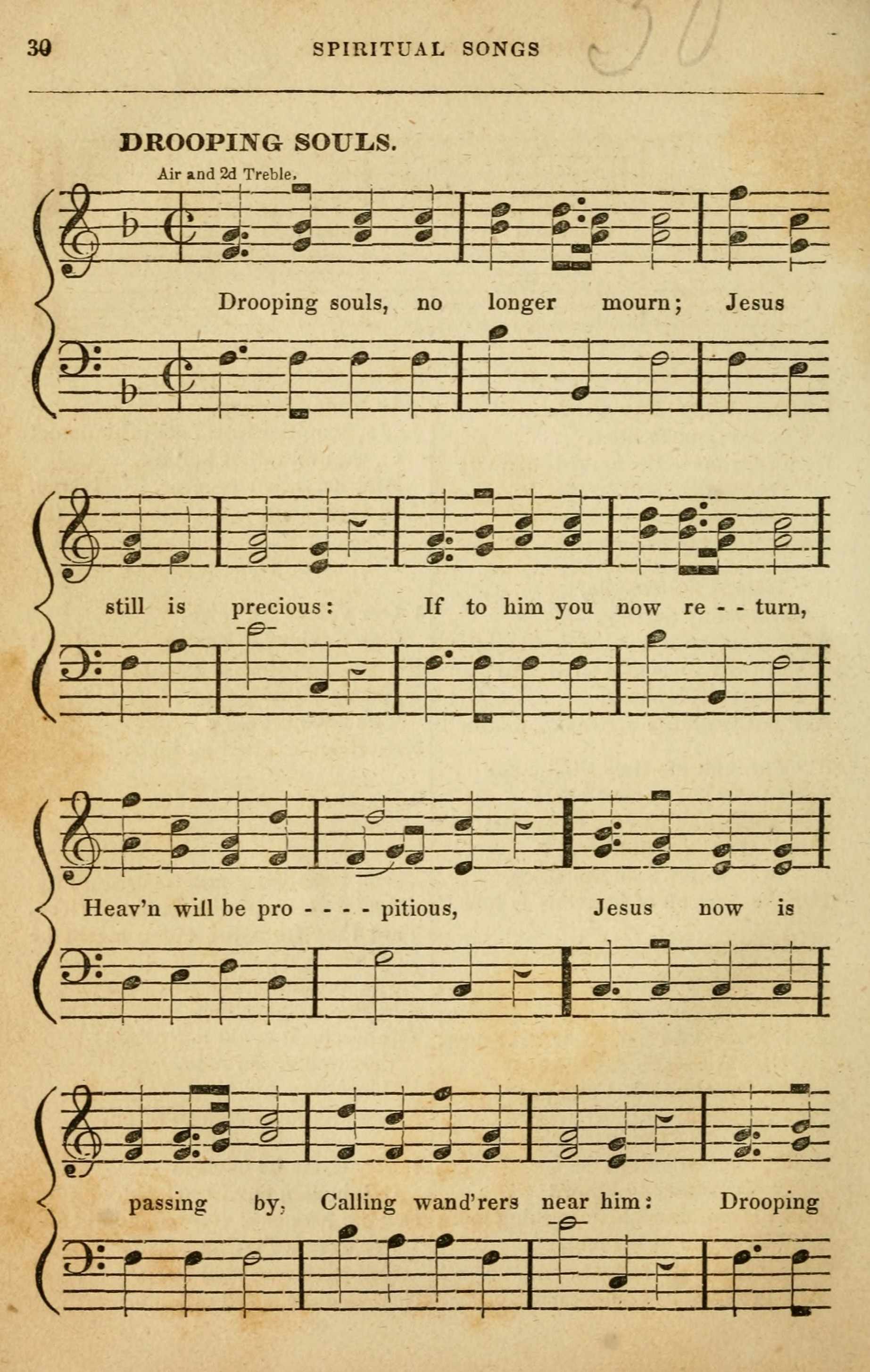 30 SPIRITUAL SONGS 30

DROOPING SOULS.

Air and 2d Treble.

Drooping souls, no longer mourn; Jesus

still is precious: If to him you now re - - turn,

Heav'n will be pro - - - - pitious, Jesus now is

passing by, Calling wand'rers near him: Drooping